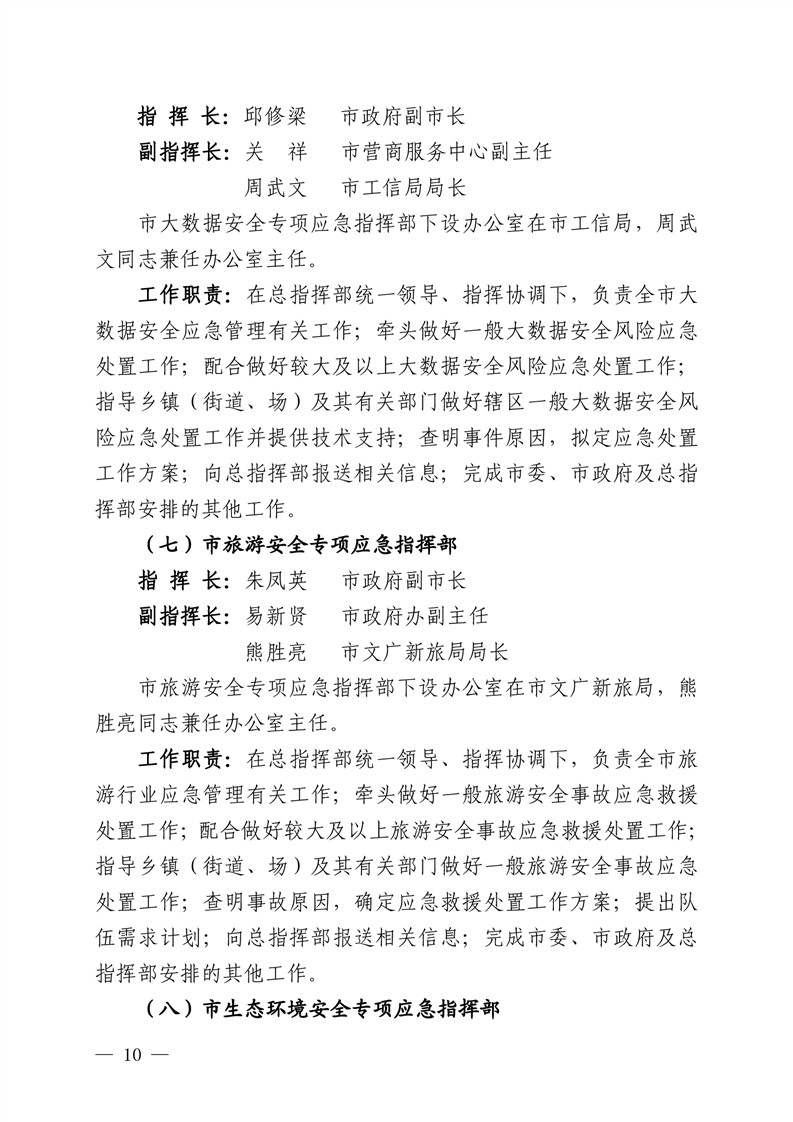 指 挥 长：邱修梁　市政府副市长

副指挥长：关　祥　市营商服务中心副主任

周武文　市工信局局长

市大数据安全专项应急指挥部下设办公室在市工信局，周武文同志兼任办公室主任。

工作职责：在总指挥部统一领导、指挥协调下，负责全市大数据安全应急管理有关工作；牵头做好一般大数据安全风险应急处置工作；配合做好较大及以上大数据安全风险应急处置工作；指导乡镇（街道、场）及其有关部门做好辖区一般大数据安全风险应急处置工作并提供技术支持；查明事件原因，拟定应急处置工作方案；向总指挥部报送相关信息；完成市委、市政府及总指挥部安排的其他工作。

（七）市旅游安全专项应急指挥部

指 挥 长：朱凤英　市政府副市长

副指挥长：易新贤　市政府办副主任

熊胜亮　市文广新旅局局长

市旅游安全专项应急指挥部下设办公室在市文广新旅局，熊胜亮同志兼任办公室主任。

工作职责：在总指挥部统一领导、指挥协调下，负责全市旅游行业应急管理有关工作；牵头做好一般旅游安全事故应急救援处置工作；配合做好较大及以上旅游安全事故应急救援处置工作；指导乡镇（街道、场）及其有关部门做好一般旅游安全事故应急处置工作；查明事故原因，确定应急救援处置工作方案；提出队伍需求计划；向总指挥部报送相关信息；完成市委、市政府及总指挥部安排的其他工作。

（八）市生态环境安全专项应急指挥部

— 10 —